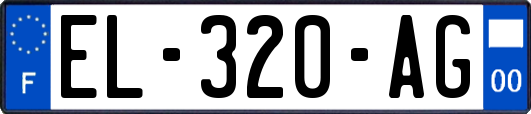 F
EL-320-AG
00